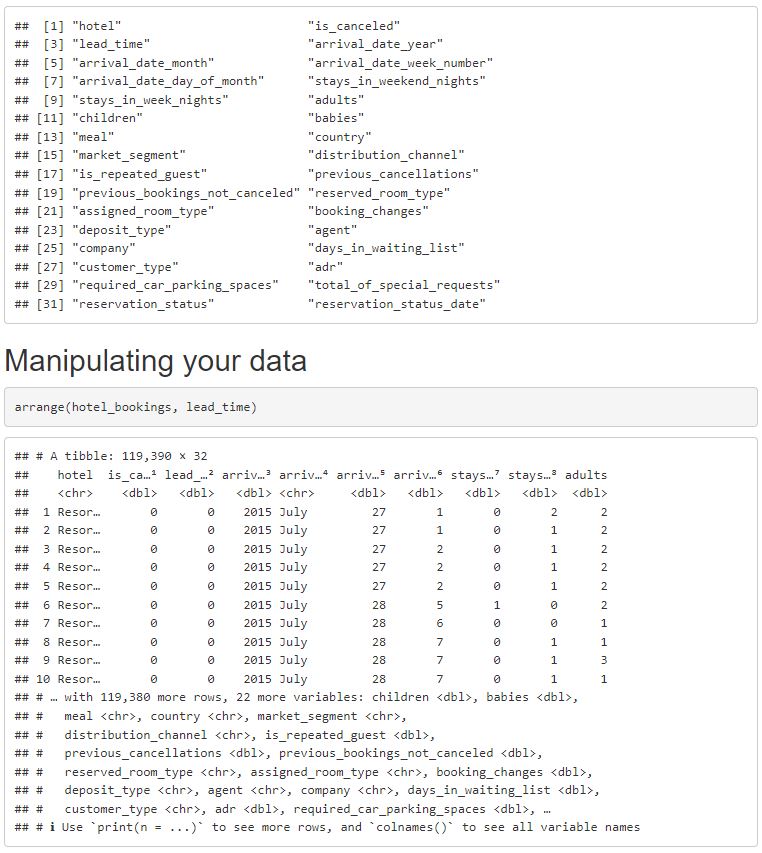 ## [1] "hotel" "is_canceled"
## [3] "lead_time" "arrival_date_year"
## [5] "arrival_date_month" "arrival_date_week_number"
## [7] "arrival_date_day_of_month" "stays_in_weekend_nights"
## [9] "stays_in_week_nights" "adults"
## [11] "children" "babies"
## [13] "meal" "country"
## [15] "market_segment" "distribution_channel"
## [17] "is_repeated_guest" "previous_cancellations"
## [19] "previous_bookings_not_canceled" "reserved_room_type"
## [21] "assigned_room_type" "booking_changes"
## [23] "deposit_type" "agent"
## [25] "company" "days_in_waiting_list"
## [27] "customer_type" "adr"
## [29] "required_car_parking_spaces" "total_of_special_requests"
## [31] "reservation_status" "reservation_status_date"

Manipulating your data

arrange(hotel_bookings, lead_time)

## # A tibble: 119,390 × 32
## hotel is_ca…¹ lead_…² arriv…³ arriv…⁴ arriv…⁵ arriv…⁶ stays…⁷ stays…⁸ adults
## <chr> <dbl> <dbl> <dbl> <chr> <dbl> <dbl> <dbl> <dbl> <dbl>
## 1 Resor… 0 0 2015 July 27 1 0 2 2
## 2 Resor… 0 0 2015 July 27 1 0 1 2
## 3 Resor… 0 0 2015 July 27 2 0 1 2
## 4 Resor… 0 0 2015 July 27 2 0 1 2
## 5 Resor… 0 0 2015 July 27 2 0 1 2
## 6 Resor… 0 0 2015 July 28 5 1 0 2
## 7 Resor… 0 0 2015 July 28 6 0 0 1
## 8 Resor… 0 0 2015 July 28 7 0 1 1
## 9 Resor… 0 0 2015 July 28 7 0 1 3
## 10 Resor… 0 0 2015 July 28 7 0 1 1
## # … with 119,380 more rows, 22 more variables: children <dbl>, babies <dbl>,
## # meal <chr>, country <chr>, market_segment <chr>,
## # distribution_channel <chr>, is_repeated_guest <dbl>,
## # previous_cancellations <dbl>, previous_bookings_not_canceled <dbl>,
## # reserved_room_type <chr>, assigned_room_type <chr>, booking_changes <dbl>,
## # deposit_type <chr>, agent <chr>, company <chr>, days_in_waiting_list <dbl>,
## # customer_type <chr>, adr <dbl>, required_car_parking_spaces <dbl>, …
## # ℹ Use `print(n = ...)` to see more rows, and `colnames()` to see all variable names